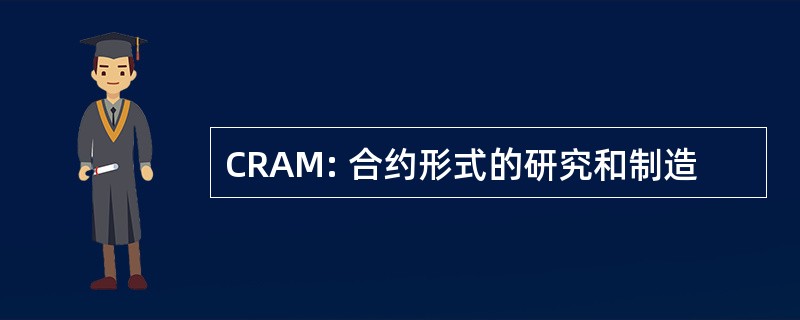 CRAM: 合约形式的研究和制造